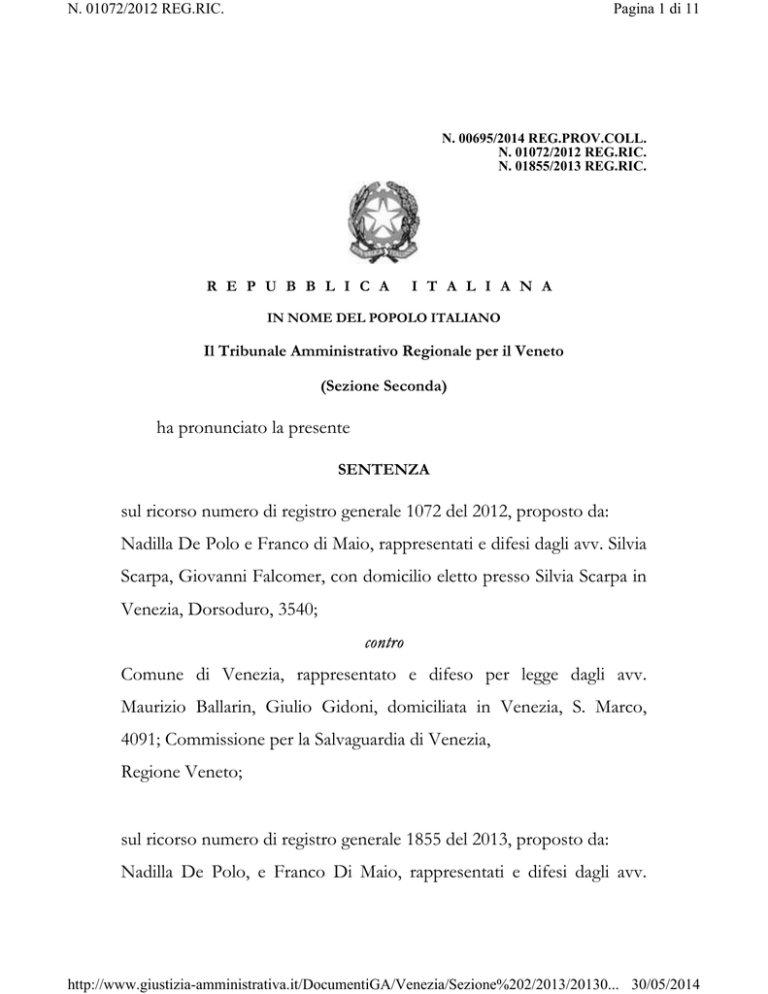 N. 01072/2012 REG.RIC.

Pagina 1 di 11

N. 00695/2014 REG.PROV.COLL.
N. 01072/2012 REG.RIC.
N. 01855/2013 REG.RIC.

REPUBBLICA ITALIANA

IN NOME DEL POPOLO ITALIANO

Il Tribunale Amministrativo Regionale per il Veneto

(Sezione Seconda)

ha pronunciato la presente

SENTENZA

sul ricorso numero di registro generale 1072 del 2012, proposto da: Nadilla De Polo e Franco di Maio, rappresentati e difesi dagli avv. Silvia Scarpa, Giovanni Falcomer, con domicilio eletto presso Silvia Scarpa in Venezia, Dorsoduro, 3540;

contro

Comune di Venezia, rappresentato e difeso per legge dagli avv. Maurizio Ballarin, Giulio Gidoni, domiciliata in Venezia, S. Marco, 4091; Commissione per la Salvaguardia di Venezia,
Regione Veneto;

sul ricorso numero di registro generale 1855 del 2013, proposto da: Nadilla De Polo, e Franco Di Maio, rappresentati e difesi dagli avv.

http://www.giustizia-amministrativa.it/DocumentiGA/Venezia/Sezione%202/2013/20130... 30/05/2014